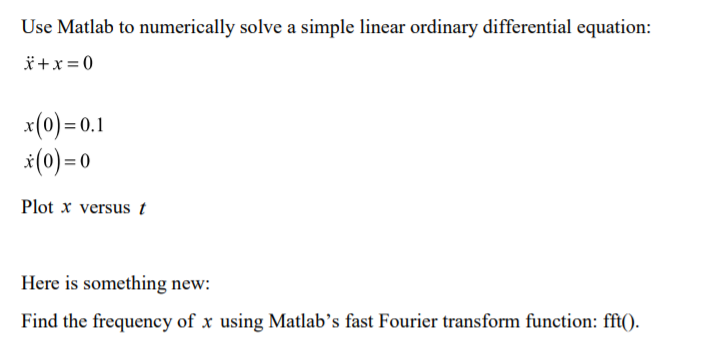 Use Matlab to numerically solve a simple linear ordinary differential equation:

$\ddot{x} + x = 0$

$x(0) = 0.1$
$\dot{x}(0) = 0$

Plot $x$ versus $t$

Here is something new:

Find the frequency of $x$ using Matlab's fast Fourier transform function: fft().